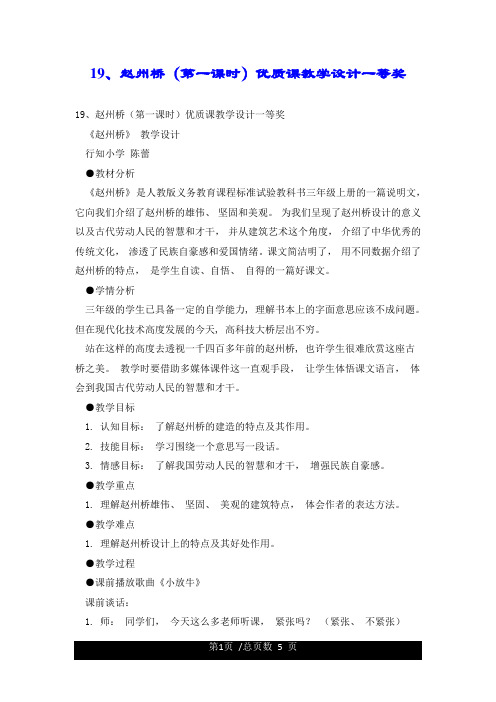 19、赵州桥（第一课时）优质课教学设计一等奖

19、赵州桥（第一课时）优质课教学设计一等奖

《赵州桥》 教学设计

行知小学 陈蕾

●教材分析

《赵州桥》是人教版义务教育课程标准试验教科书三年级上册的一篇说明文，它向我们介绍了赵州桥的雄伟、坚固和美观。为我们呈现了赵州桥设计的意义以及古代劳动人民的智慧和才干，并从建筑艺术这个角度，介绍了中华优秀的传统文化，渗透了民族自豪感和爱国情绪。课文简洁明了，用不同数据介绍了赵州桥的特点，是学生自读、自悟、自得的一篇好课文。

●学情分析

三年级的学生已具备一定的自学能力，理解书本上的字面意思应该不成问题。但在现代化技术高度发展的今天，高科技大桥层出不穷。

站在这样的高度去透视一千四百多年前的赵州桥，也许学生很难欣赏这座古桥之美。教学时要借助多媒体课件这一直观手段，让学生体悟课文语言，体会到我国古代劳动人民的智慧和才干。

●教学目标

1. 认知目标：了解赵州桥的建造的特点及其作用。

2. 技能目标：学习围绕一个意思写一段话。

3. 情感目标：了解我国劳动人民的智慧和才干，增强民族自豪感。

●教学重点

1. 理解赵州桥雄伟、坚固、美观的建筑特点，体会作者的表达方法。

●教学难点

1. 理解赵州桥设计上的特点及其好处作用。

●教学过程

●课前播放歌曲《小放牛》

课前谈话：

1. 师：同学们，今天这么多老师听课，紧张吗？（紧张、不紧张）

第1页 /总页数 5 页